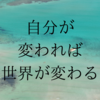 自分が
変われば
世界が変わる